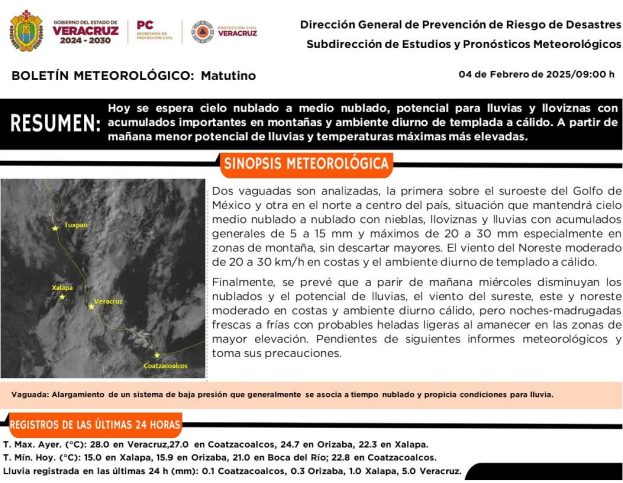 GOBIERNO DEL ESTADO DE VERACRUZ 2024 - 2030

PC SECRETARÍA DE PROTECCIÓN CIVIL

PROTECCIÓN CIVIL VERACRUZ

Dirección General de Prevención de Riesgo de Desastres

Subdirección de Estudios y Pronósticos Meteorológicos

BOLETÍN METEOROLÓGICO: Matutino

04 de Febrero de 2025/09:00 h

RESUMEN: Hoy se espera cielo nublado a medio nublado, potencial para lluvias y lloviznas con acumulados importantes en montañas y ambiente diurno de templada a cálido. A partir de mañana menor potencial de lluvias y temperaturas máximas más elevadas.

SINOPSIS METEOROLÓGICA

Tuxpan

Xalapa

Veracruz

Coatzacoalcos

Dos vaguadas son analizadas, la primera sobre el suroeste del Golfo de México y otra en el norte a centro del país, situación que mantendrá cielo medio nublado a nublado con nieblas, lloviznas y lluvias con acumulados generales de 5 a 15 mm y máximos de 20 a 30 mm especialmente en zonas de montaña, sin descartar mayores. El viento del Noreste moderado de 20 a 30 km/h en costas y el ambiente diurno de templado a cálido.

Finalmente, se prevé que a parir de mañana miércoles disminuyan los nublados y el potencial de lluvias, el viento del sureste, este y noreste moderado en costas y ambiente diurno cálido, pero noches-madrugadas frescas a frías con probables heladas ligeras al amanecer en las zonas de mayor elevación. Pendientes de siguientes informes meteorológicos y toma sus precauciones.

Vaguada: Alargamiento de un sistema de baja presión que generalmente se asocia a tiempo nublado y propicia condiciones para lluvia.

REGISTROS DE LAS ÚLTIMAS 24 HORAS

T. Max. Ayer. (°C): 28.0 en Veracruz,27.0 en Coatzacoalcos, 24.7 en Orizaba, 22.3 en Xalapa.
T. Mín. Hoy. (°C): 15.0 en Xalapa, 15.9 en Orizaba, 21.0 en Boca del Río; 22.8 en Coatzacoalcos.
Lluvia registrada en las últimas 24 h (mm): 0.1 Coatzacoalcos, 0.3 Orizaba, 1.0 Xalapa, 5.0 Veracruz.